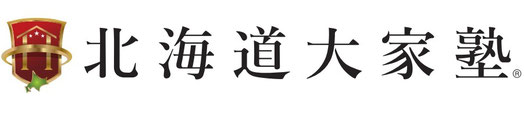 北海道大家塾®